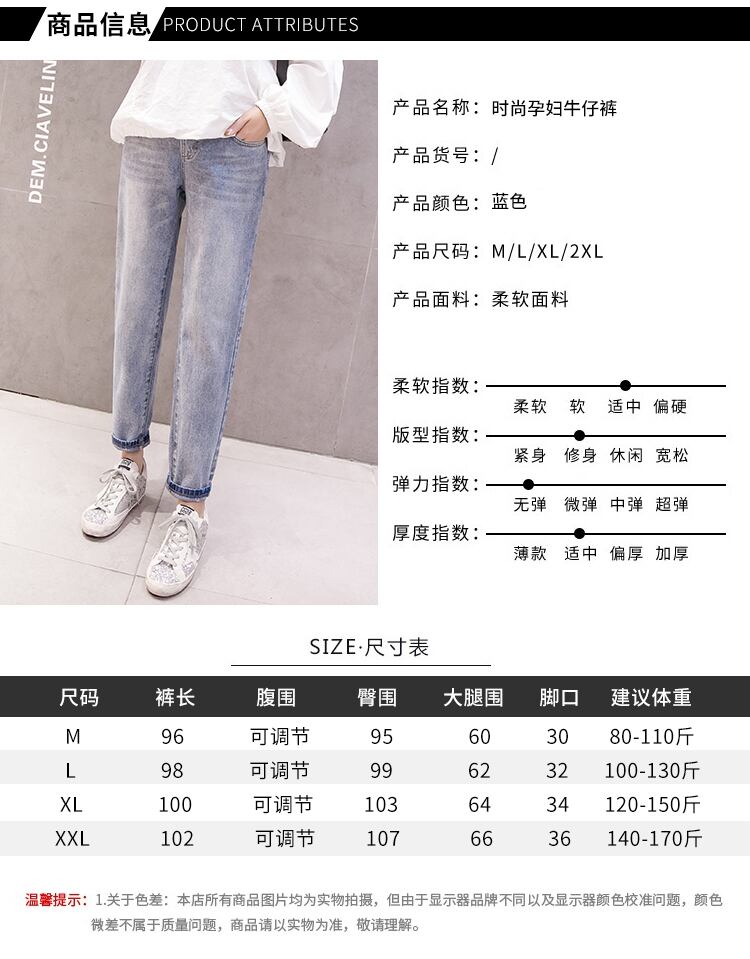 商品信息 PRODUCT ATTRIBUTES

DEM.CIAVELIN

产品名称：时尚孕妇牛仔裤

产品货号：/

产品颜色：蓝色

产品尺码：M/L/XL/2XL

产品面料：柔软面料

柔软指数：
柔软 软 适中 偏硬

版型指数：
紧身 修身 休闲 宽松

弹力指数：
无弹 微弹 中弹 超弹

厚度指数：
薄款 适中 偏厚 加厚

SIZE·尺寸表

| 尺码 | 裤长 | 腹围 | 臀围 | 大腿围 | 脚口 | 建议体重 |
|---|---|---|---|---|---|---|
| M | 96 | 可调节 | 95 | 60 | 30 | 80-110斤 |
| L | 98 | 可调节 | 99 | 62 | 32 | 100-130斤 |
| XL | 100 | 可调节 | 103 | 64 | 34 | 120-150斤 |
| XXL | 102 | 可调节 | 107 | 66 | 36 | 140-170斤 |

温馨提示：1.关于色差：本店所有商品图片均为实物拍摄，但由于显示器品牌不同以及显示器颜色校准问题，颜色微差不属于质量问题，商品请以实物为准，敬请理解。